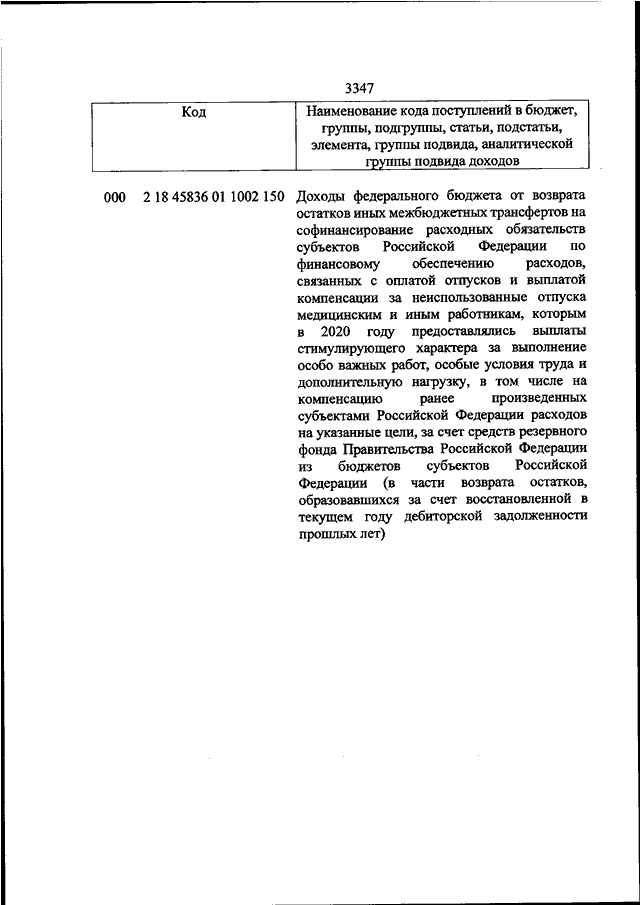 3347

| Код | Наименование кода поступлений в бюджет, группы, подгруппы, статьи, подстатьи, элемента, группы подвида, аналитической группы подвида доходов |
|---|---|
| 000 2 18 45836 01 1002 150 | Доходы федерального бюджета от возврата остатков иных межбюджетных трансфертов на софинансирование расходных обязательств субъектов Российской Федерации по финансовому обеспечению расходов, связанных с оплатой отпусков и выплатой компенсации за неиспользованные отпуска медицинским и иным работникам, которым в 2020 году предоставлялись выплаты стимулирующего характера за выполнение особо важных работ, особые условия труда и дополнительную нагрузку, в том числе на компенсацию ранее произведенных субъектами Российской Федерации расходов на указанные цели, за счет средств резервного фонда Правительства Российской Федерации из бюджетов субъектов Российской Федерации (в части возврата остатков, образовавшихся за счет восстановленной в текущем году дебиторской задолженности прошлых лет) |